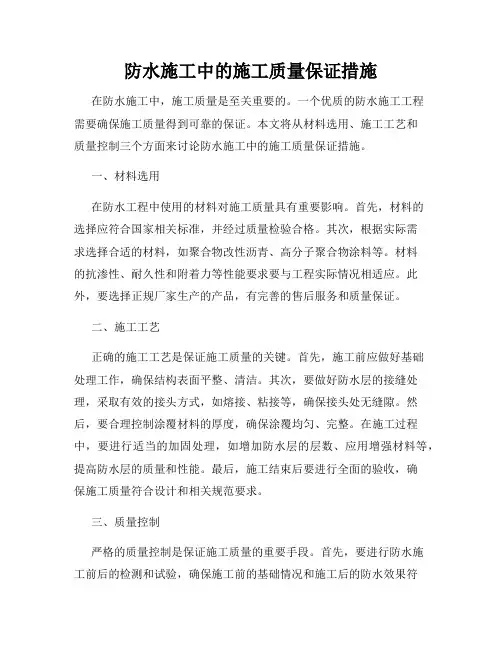 防水施工中的施工质量保证措施

在防水施工中，施工质量是至关重要的。一个优质的防水施工工程需要确保施工质量得到可靠的保证。本文将从材料选用、施工工艺和质量控制三个方面来讨论防水施工中的施工质量保证措施。

一、材料选用

在防水工程中使用的材料对施工质量具有重要影响。首先，材料的选择应符合国家相关标准，并经过质量检验合格。其次，根据实际需求选择合适的材料，如聚合物改性沥青、高分子聚合物涂料等。材料的抗渗性、耐久性和附着力等性能要求要与工程实际情况相适应。此外，要选择正规厂家生产的产品，有完善的售后服务和质量保证。

二、施工工艺

正确的施工工艺是保证施工质量的关键。首先，施工前应做好基础处理工作，确保结构表面平整、清洁。其次，要做好防水层的接缝处理，采取有效的接头方式，如熔接、粘接等，确保接头处无缝隙。然后，要合理控制涂覆材料的厚度，确保涂覆均匀、完整。在施工过程中，要进行适当的加固处理，如增加防水层的层数、应用增强材料等，提高防水层的质量和性能。最后，施工结束后要进行全面的验收，确保施工质量符合设计和相关规范要求。

三、质量控制

严格的质量控制是保证施工质量的重要手段。首先，要进行防水施工前后的检测和试验，确保施工前的基础情况和施工后的防水效果符